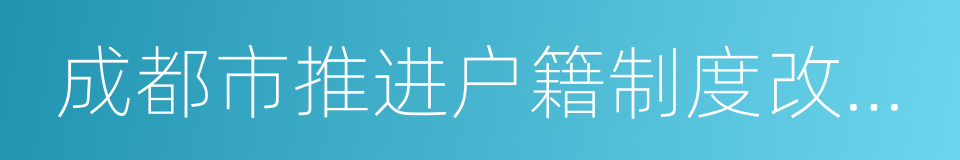 成都市推进户籍制度改...